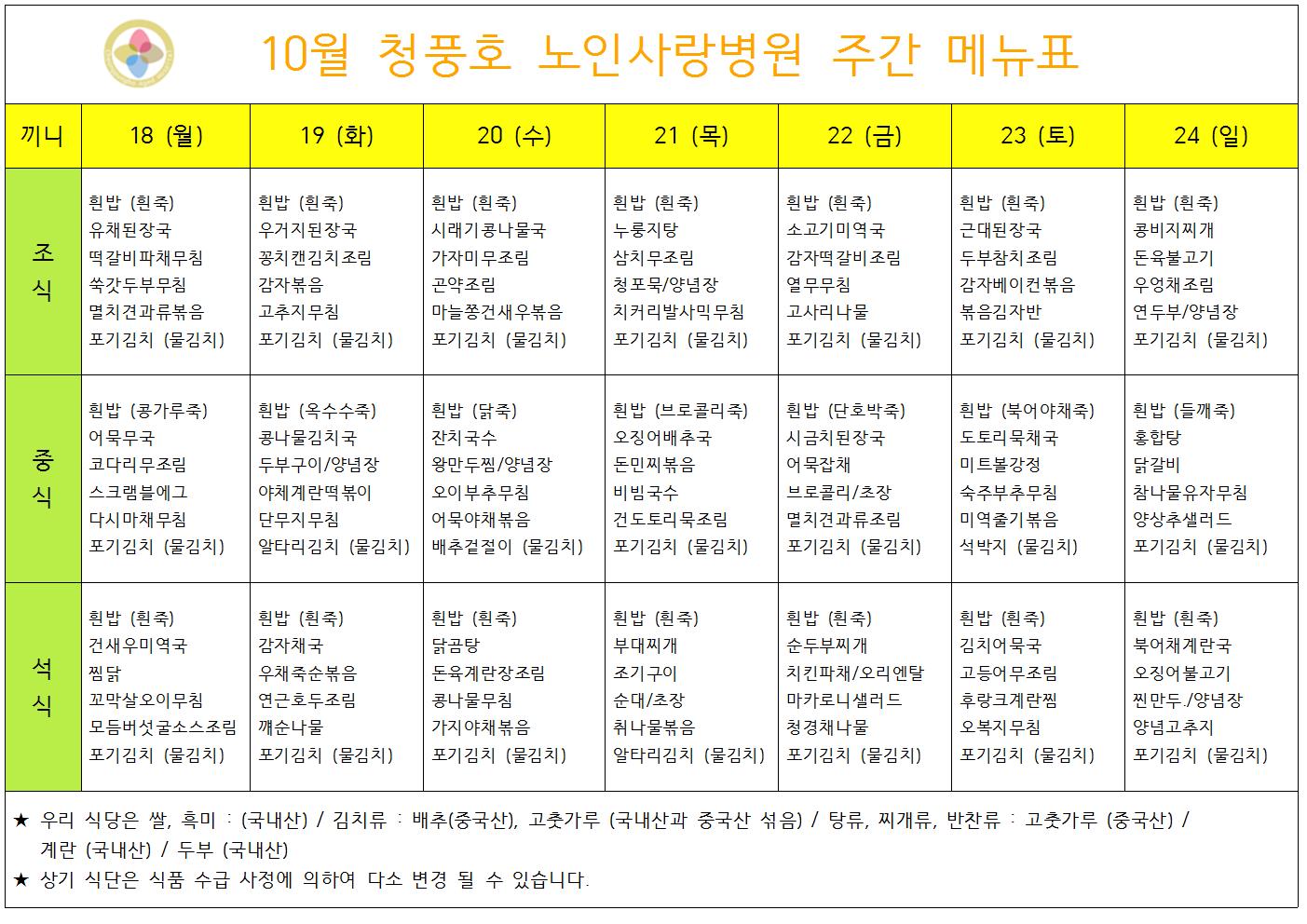 10월 청풍호 노인사랑병원 주간 메뉴표

| 끼니 | 18 (월) | 19 (화) | 20 (수) | 21 (목) | 22 (금) | 23 (토) | 24 (일) |
|---|---|---|---|---|---|---|---|
| 조식 | 흰밥 (흰죽) 유채된장국 떡갈비파채무침 쑥갓두부무침 멸치견과류볶음 포기김치 (물김치) | 흰밥 (흰죽) 우거지된장국 꽁치캔김치조림 감자볶음 고추지무침 포기김치 (물김치) | 흰밥 (흰죽) 시래기콩나물국 가자미무조림 곤약조림 마늘쫑건새우볶음 포기김치 (물김치) | 흰밥 (흰죽) 누룽지탕 삼치무조림 청포묵/양념장 치커리발사믹무침 포기김치 (물김치) | 흰밥 (흰죽) 소고기미역국 감자떡갈비조림 열무무침 고사리나물 포기김치 (물김치) | 흰밥 (흰죽) 근대된장국 두부참치조림 감자베이컨볶음 볶음김자반 포기김치 (물김치) | 흰밥 (흰죽) 콩비지찌개 돈육불고기 우엉채조림 연두부/양념장 포기김치 (물김치) |
| 중식 | 흰밥 (콩가루죽) 어묵무국 코다리무조림 스크램블에그 다시마채무침 포기김치 (물김치) | 흰밥 (옥수수죽) 콩나물김치국 두부구이/양념장 야체계란떡볶이 단무지무침 알타리김치 (물김치) | 흰밥 (닭죽) 잔치국수 왕만두찜/양념장 오이부추무침 어묵야채볶음 배추겉절이 (물김치) | 흰밥 (브로콜리죽) 오징어배추국 돈민찌볶음 비빔국수 건도토리묵조림 포기김치 (물김치) | 흰밥 (단호박죽) 시금치된장국 어묵잡채 브로콜리/초장 멸치견과류조림 포기김치 (물김치) | 흰밥 (북어야채죽) 도토리묵채국 미트볼강정 숙주부추무침 미역줄기볶음 석박지 (물김치) | 흰밥 (들깨죽) 홍합탕 닭갈비 참나물유자무침 양상추샐러드 포기김치 (물김치) |
| 석식 | 흰밥 (흰죽) 건새우미역국 찜닭 꼬막살오이무침 모듬버섯굴소스조림 포기김치 (물김치) | 흰밥 (흰죽) 감자채국 우채죽순볶음 연근호두조림 깨순나물 포기김치 (물김치) | 흰밥 (흰죽) 닭곰탕 돈육계란장조림 콩나물무침 가지야채볶음 포기김치 (물김치) | 흰밥 (흰죽) 부대찌개 조기구이 순대/초장 취나물볶음 알타리김치 (물김치) | 흰밥 (흰죽) 순두부찌개 치킨파채/오리엔탈 마카로니샐러드 청경채나물 포기김치 (물김치) | 흰밥 (흰죽) 김치어묵국 고등어무조림 후랑크계란찜 오복지무침 포기김치 (물김치) | 흰밥 (흰죽) 북어채계란국 오징어불고기 찐만두./양념장 양념고추지 포기김치 (물김치) |

★ 우리 식당은 쌀, 흑미 : (국내산) / 김치류 : 배추(중국산), 고춧가루 (국내산과 중국산 섞음) / 탕류, 찌개류, 반찬류 : 고춧가루 (중국산) / 계란 (국내산) / 두부 (국내산)
★ 상기 식단은 식품 수급 사정에 의하여 다소 변경 될 수 있습니다.